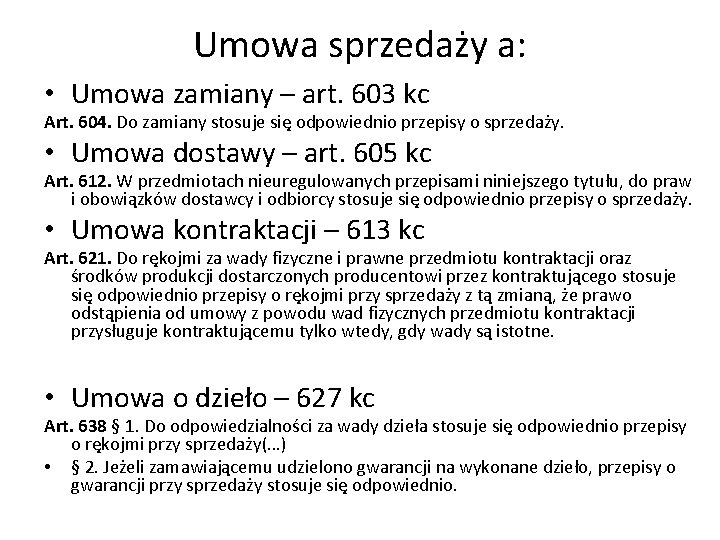 Umowa sprzedaży a:

• Umowa zamiany – art. 603 kc

Art. 604. Do zamiany stosuje się odpowiednio przepisy o sprzedaży.

• Umowa dostawy – art. 605 kc

Art. 612. W przedmiotach nieuregulowanych przepisami niniejszego tytułu, do praw i obowiązków dostawcy i odbiorcy stosuje się odpowiednio przepisy o sprzedaży.

• Umowa kontraktacji – 613 kc

Art. 621. Do rękojmi za wady fizyczne i prawne przedmiotu kontraktacji oraz środków produkcji dostarczonych producentowi przez kontraktującego stosuje się odpowiednio przepisy o rękojmi przy sprzedaży z tą zmianą, że prawo odstąpienia od umowy z powodu wad fizycznych przedmiotu kontraktacji przysługuje kontraktującemu tylko wtedy, gdy wady są istotne.

• Umowa o dzieło – 627 kc

Art. 638 § 1. Do odpowiedzialności za wady dzieła stosuje się odpowiednio przepisy o rękojmi przy sprzedaży(...)

• § 2. Jeżeli zamawiającemu udzielono gwarancji na wykonane dzieło, przepisy o gwarancji przy sprzedaży stosuje się odpowiednio.